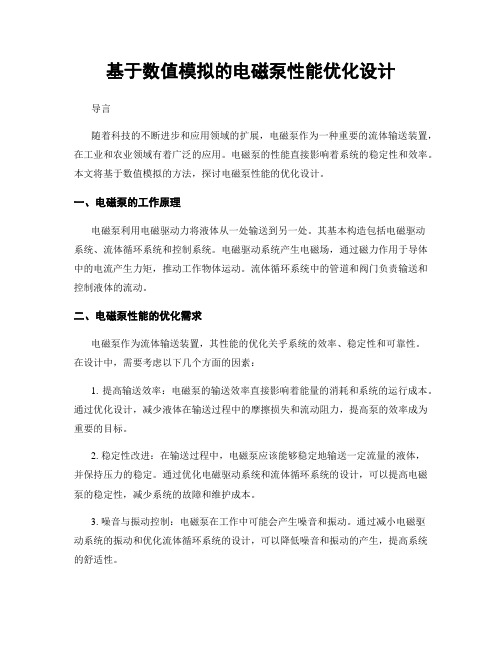 基于数值模拟的电磁泵性能优化设计

导言

随着科技的不断进步和应用领域的扩展，电磁泵作为一种重要的流体输送装置，在工业和农业领域有着广泛的应用。电磁泵的性能直接影响着系统的稳定性和效率。本文将基于数值模拟的方法，探讨电磁泵性能的优化设计。

一、电磁泵的工作原理

电磁泵利用电磁驱动力将液体从一处输送到另一处。其基本构造包括电磁驱动系统、流体循环系统和控制系统。电磁驱动系统产生电磁场，通过磁力作用于导体中的电流产生力矩，推动工作物体运动。流体循环系统中的管道和阀门负责输送和控制液体的流动。

二、电磁泵性能的优化需求

电磁泵作为流体输送装置，其性能的优化关乎系统的效率、稳定性和可靠性。在设计中，需要考虑以下几个方面的因素：

1. 提高输送效率：电磁泵的输送效率直接影响着能量的消耗和系统的运行成本。通过优化设计，减少液体在输送过程中的摩擦损失和流动阻力，提高泵的效率成为重要的目标。

2. 稳定性改进：在输送过程中，电磁泵应该能够稳定地输送一定流量的液体，并保持压力的稳定。通过优化电磁驱动系统和流体循环系统的设计，可以提高电磁泵的稳定性，减少系统的故障和维护成本。

3. 噪音与振动控制：电磁泵在工作中可能会产生噪音和振动。通过减小电磁驱动系统的振动和优化流体循环系统的设计，可以降低噪音和振动的产生，提高系统的舒适性。